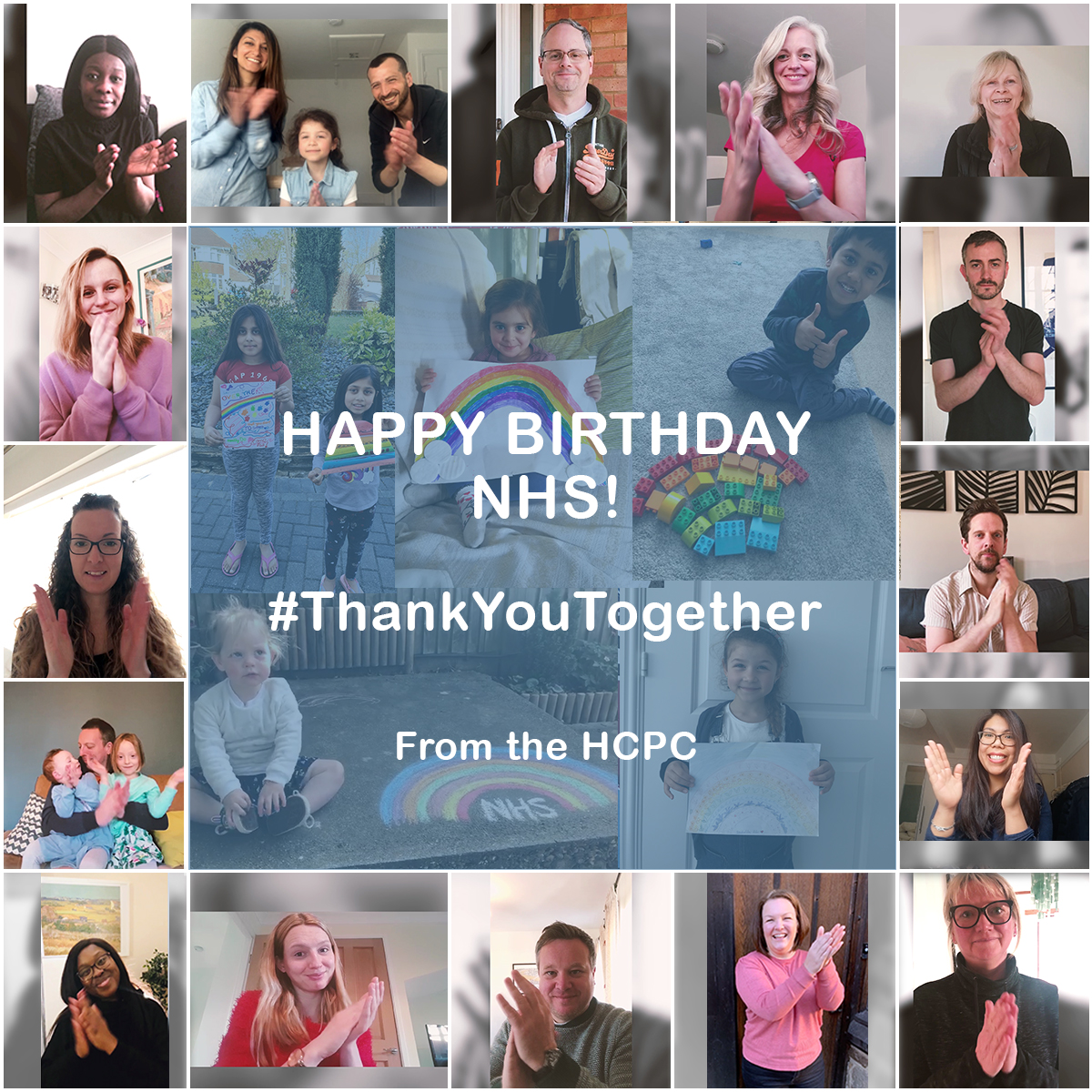 HAPPY BIRTHDAY NHS!

#ThankYouTogether

From the HCPC

NHS